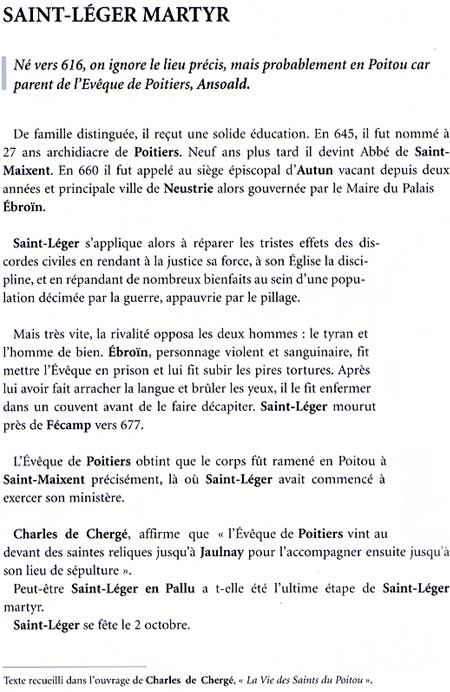 SAINT-LÉGER MARTYR

Né vers 616, on ignore le lieu précis, mais probablement en Poitou car parent de l'Evêque de Poitiers, Ansoald.

De famille distinguée, il reçut une solide éducation. En 645, il fut nommé à 27 ans archidiacre de Poitiers. Neuf ans plus tard il devint Abbé de Saint-Maixent. En 660 il fut appelé au siège épiscopal d'Autun vacant depuis deux années et principale ville de Neustrie alors gouvernée par le Maire du Palais Ébroïn.

Saint-Léger s'applique alors à réparer les tristes effets des discordes civiles en rendant à la justice sa force, à son Église la discipline, et en répandant de nombreux bienfaits au sein d'une population décimée par la guerre, appauvrie par le pillage.

Mais très vite, la rivalité opposa les deux hommes : le tyran et l'homme de bien. Ébroïn, personnage violent et sanguinaire, fit mettre l'Évêque en prison et lui fit subir les pires tortures. Après lui avoir fait arracher la langue et brûler les yeux, il le fit enfermer dans un couvent avant de le faire décapiter. Saint-Léger mourut près de Fécamp vers 677.

L'Évêque de Poitiers obtint que le corps fût ramené en Poitou à Saint-Maixent précisément, là où Saint-Léger avait commencé à exercer son ministère.

Charles de Chergé, affirme que « l'Évêque de Poitiers vint au devant des saintes reliques jusqu'à Jaulnay pour l'accompagner ensuite jusqu'à son lieu de sépulture ».
Peut-être Saint-Léger en Pallu a t-elle été l'ultime étape de Saint-Léger martyr.
Saint-Léger se fête le 2 octobre.

Texte recueilli dans l'ouvrage de Charles de Chergé, « La Vie des Saints du Poitou ».